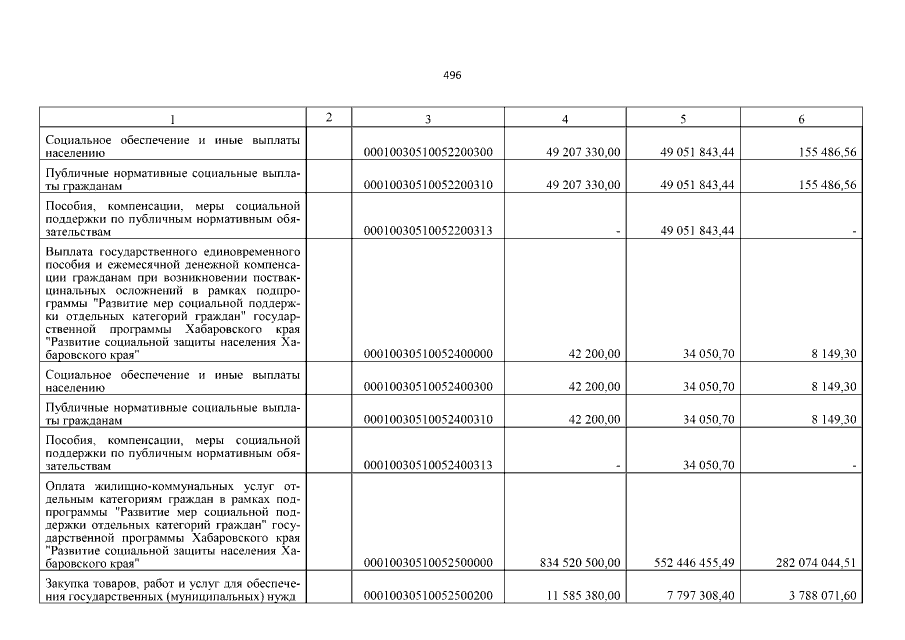 496

| 1 | 2 | 3 | 4 | 5 | 6 |
|---|---|---|---|---|---|
| Социальное обеспечение и иные выплаты населению | | 00010030510052200300 | 49 207 330,00 | 49 051 843,44 | 155 486,56 |
| Публичные нормативные социальные выплаты гражданам | | 00010030510052200310 | 49 207 330,00 | 49 051 843,44 | 155 486,56 |
| Пособия, компенсации, меры социальной поддержки по публичным нормативным обязательствам | | 00010030510052200313 | - | 49 051 843,44 | - |
| Выплата государственного единовременного пособия и ежемесячной денежной компенсации гражданам при возникновении поствакцинальных осложнений в рамках подпрограммы "Развитие мер социальной поддержки отдельных категорий граждан" государственной программы Хабаровского края "Развитие социальной защиты населения Хабаровского края" | | 00010030510052400000 | 42 200,00 | 34 050,70 | 8 149,30 |
| Социальное обеспечение и иные выплаты населению | | 00010030510052400300 | 42 200,00 | 34 050,70 | 8 149,30 |
| Публичные нормативные социальные выплаты гражданам | | 00010030510052400310 | 42 200,00 | 34 050,70 | 8 149,30 |
| Пособия, компенсации, меры социальной поддержки по публичным нормативным обязательствам | | 00010030510052400313 | - | 34 050,70 | - |
| Оплата жилищно-коммунальных услуг отдельным категориям граждан в рамках подпрограммы "Развитие мер социальной поддержки отдельных категорий граждан" государственной программы Хабаровского края "Развитие социальной защиты населения Хабаровского края" | | 00010030510052500000 | 834 520 500,00 | 552 446 455,49 | 282 074 044,51 |
| Закупка товаров, работ и услуг для обеспечения государственных (муниципальных) нужд | | 00010030510052500200 | 11 585 380,00 | 7 797 308,40 | 3 788 071,60 |